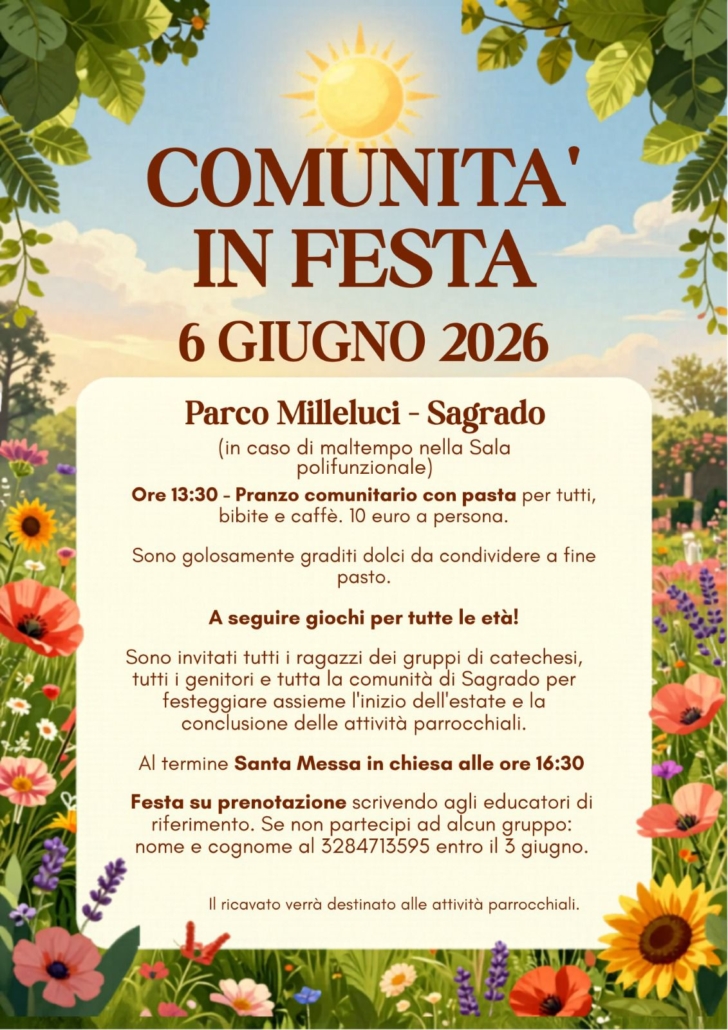 COMUNITA'
IN FESTA
6 GIUGNO 2026

Parco Milleluci - Sagrado
(in caso di maltempo nella Sala polifunzionale)

Ore 13:30 - Pranzo comunitario con pasta per tutti, bibite e caffè. 10 euro a persona.

Sono golosamente graditi dolci da condividere a fine pasto.

A seguire giochi per tutte le età!

Sono invitati tutti i ragazzi dei gruppi di catechesi, tutti i genitori e tutta la comunità di Sagrado per festeggiare assieme l'inizio dell'estate e la conclusione delle attività parrocchiali.

Al termine Santa Messa in chiesa alle ore 16:30

Festa su prenotazione scrivendo agli educatori di riferimento. Se non partecipi ad alcun gruppo: nome e cognome al 3284713595 entro il 3 giugno.

Il ricavato verrà destinato alle attività parrocchiali.